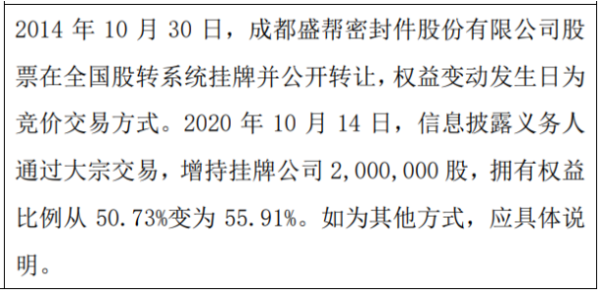 2014 年 10 月 30 日，成都盛帮密封件股份有限公司股票在全国股转系统挂牌并公开转让，权益变动发生日为竞价交易方式。2020 年 10 月 14 日，信息披露义务人通过大宗交易，增持挂牌公司 2,000,000 股，拥有权益比例从 50.73%变为 55.91%。如为其他方式，应具体说明。